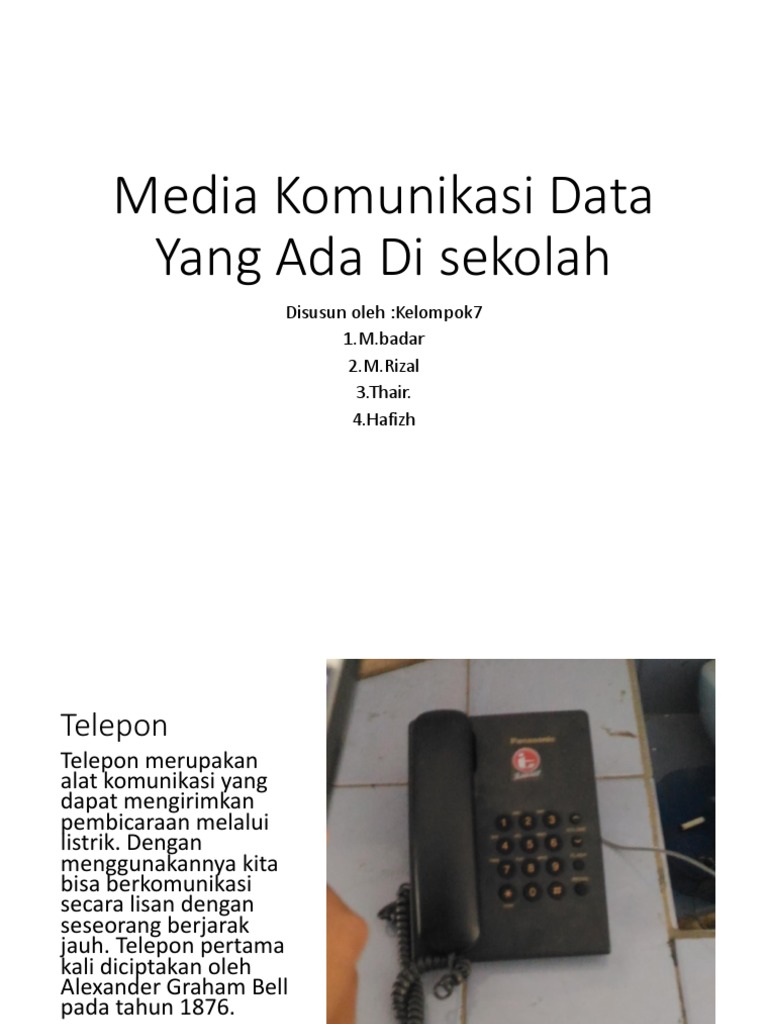 Media Komunikasi Data Yang Ada Di sekolah

Disusun oleh :Kelompok7
1.M.badar
2.M.Rizal
3.Thair.
4.Hafizh

Telepon

Telepon merupakan alat komunikasi yang dapat mengirimkan pembicaraan melalui listrik. Dengan menggunakannya kita bisa berkomunikasi secara lisan dengan seseorang berjarak jauh. Telepon pertama kali diciptakan oleh Alexander Graham Bell pada tahun 1876.

Panasonic